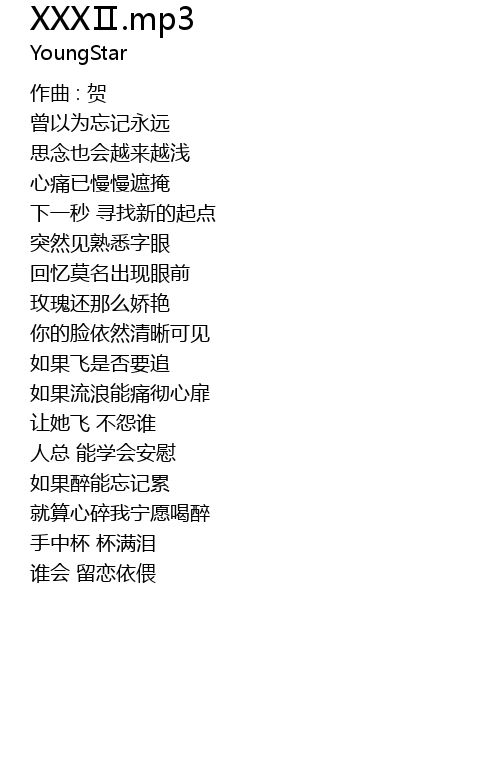 XXXⅡ.mp3
YoungStar

作曲 : 贺
曾以为忘记永远
思念也会越来越浅
心痛已慢慢遮掩
下一秒 寻找新的起点
突然见熟悉字眼
回忆莫名出现眼前
玫瑰还那么娇艳
你的脸依然清晰可见
如果飞是否要追
如果流浪能痛彻心扉
让她飞 不怨谁
人总 能学会安慰
如果醉能忘记累
就算心碎我宁愿喝醉
手中杯 杯满泪
谁会 留恋依偎